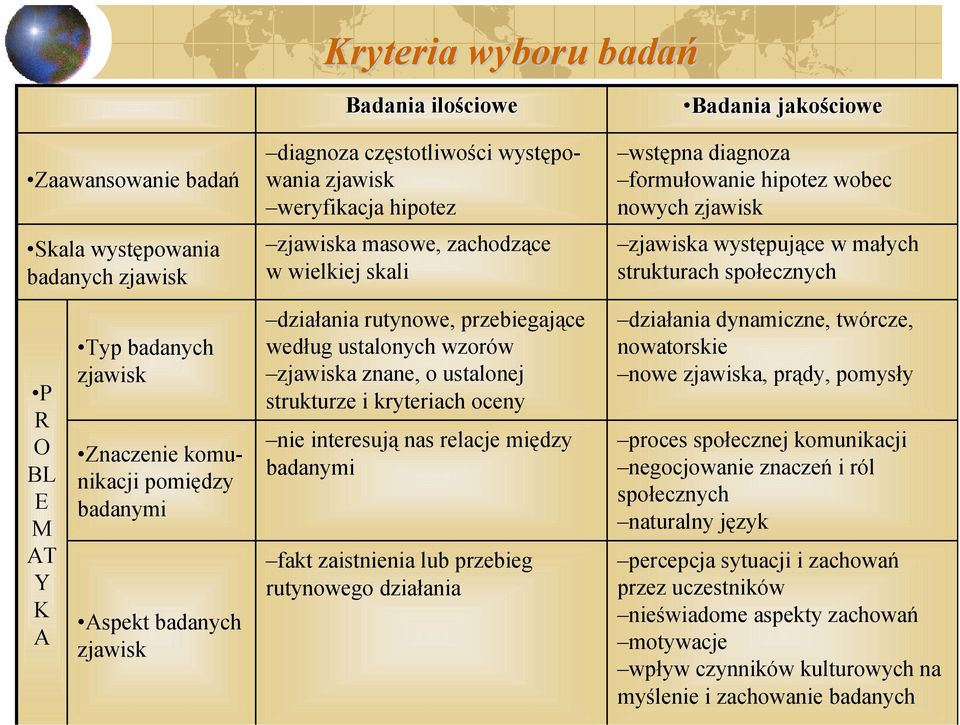 Kryteria wyboru badań

| | | Badania ilościowe | •Badania jakościowe |
|---|---|---|---|
| •Zaawansowanie badań | | –diagnoza częstotliwości występowania zjawisk –weryfikacja hipotez | –wstępna diagnoza –formułowanie hipotez wobec nowych zjawisk |
| •Skala występowania badanych zjawisk | | –zjawiska masowe, zachodzące w wielkiej skali | –zjawiska występujące w małych strukturach społecznych |
| •P R O BL E M AT Y K A | •Typ badanych zjawisk | –działania rutynowe, przebiegające według ustalonych wzorów –zjawiska znane, o ustalonej strukturze i kryteriach oceny | –działania dynamiczne, twórcze, nowatorskie –nowe zjawiska, prądy, pomysły |
| | •Znaczenie komunikacji pomiędzy badanymi | –nie interesują nas relacje między badanymi | –proces społecznej komunikacji –negocjowanie znaczeń i ról społecznych –naturalny język |
| | •Aspekt badanych zjawisk | –fakt zaistnienia lub przebieg rutynowego działania | –percepcja sytuacji i zachowań przez uczestników –nieświadome aspekty zachowań –motywacje –wpływ czynników kulturowych na myślenie i zachowanie badanych |